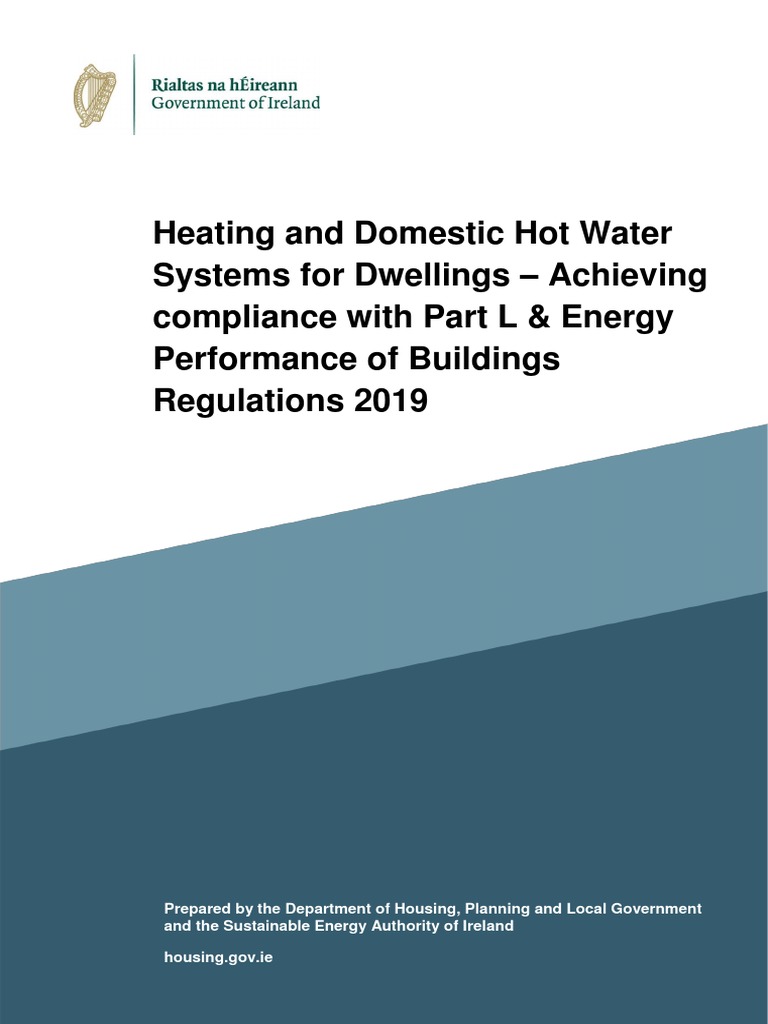 Rialtas na hÉireann
Government of Ireland

Heating and Domestic Hot Water Systems for Dwellings – Achieving compliance with Part L & Energy Performance of Buildings Regulations 2019

Prepared by the Department of Housing, Planning and Local Government and the Sustainable Energy Authority of Ireland

housing.gov.ie